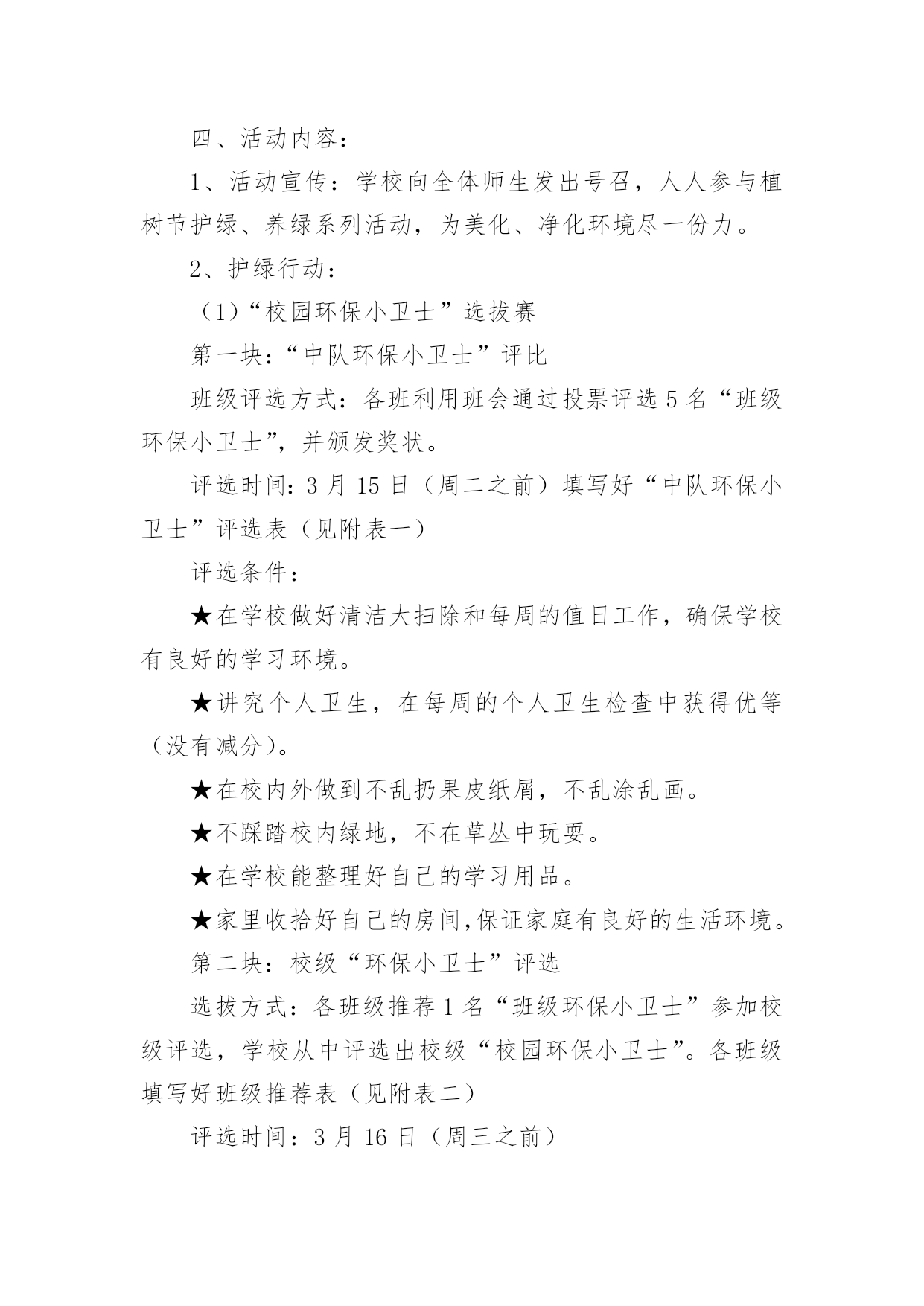 四、活动内容：

1、活动宣传：学校向全体师生发出号召，人人参与植树节护绿、养绿系列活动，为美化、净化环境尽一份力。

2、护绿行动：

（1）“校园环保小卫士”选拔赛

第一块：“中队环保小卫士”评比

班级评选方式：各班利用班会通过投票评选5名“班级环保小卫士”，并颁发奖状。

评选时间：3月15日（周二之前）填写好“中队环保小卫士”评选表（见附表一）

评选条件：

★在学校做好清洁大扫除和每周的值日工作，确保学校有良好的学习环境。

★讲究个人卫生，在每周的个人卫生检查中获得优等（没有减分）。

★在校内外做到不乱扔果皮纸屑，不乱涂乱画。

★不踩踏校内绿地，不在草丛中玩耍。

★在学校能整理好自己的学习用品。

★家里收拾好自己的房间,保证家庭有良好的生活环境。

第二块：校级“环保小卫士”评选

选拔方式：各班级推荐1名“班级环保小卫士”参加校级评选，学校从中评选出校级“校园环保小卫士”。各班级填写好班级推荐表（见附表二）

评选时间：3月16日（周三之前）